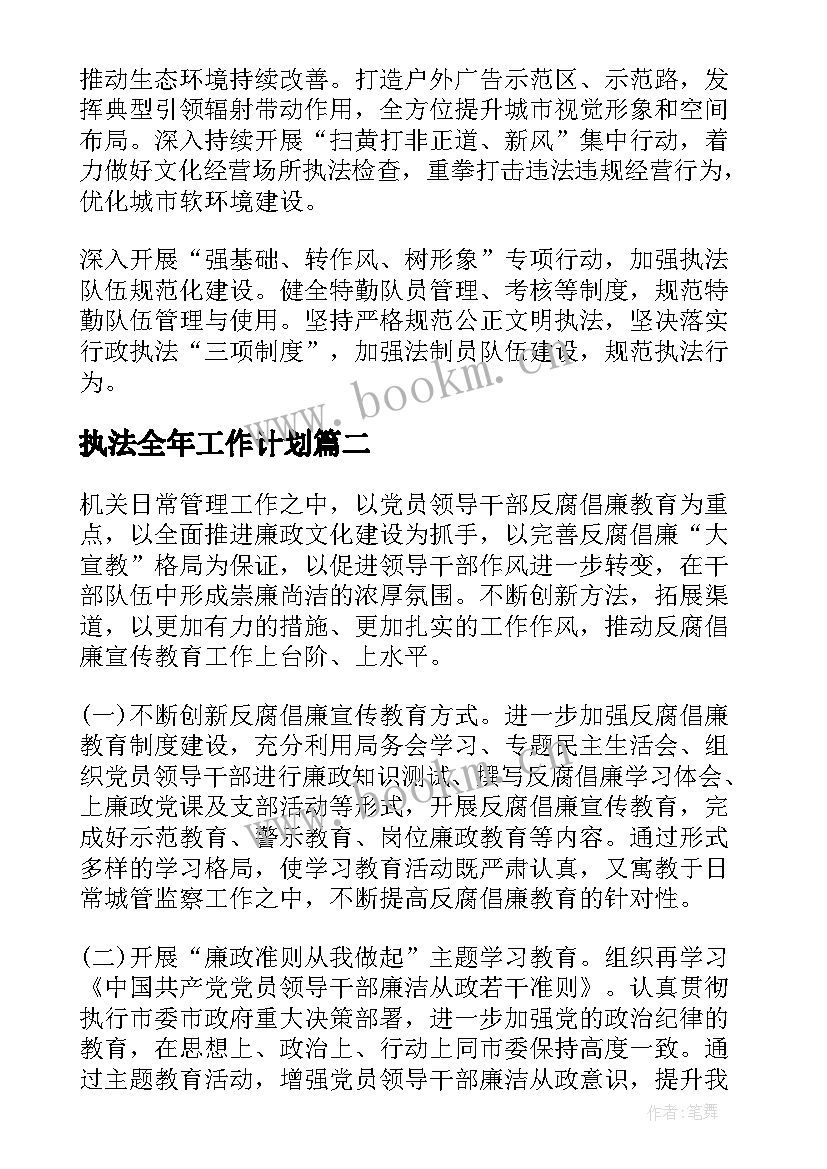 推动生态环境持续改善。打造户外广告示范区、示范路，发挥典型引领辐射带动作用，全方位提升城市视觉形象和空间布局。深入持续开展“扫黄打非正道、新风”集中行动，着力做好文化经营场所执法检查，重拳打击违法违规经营行为，优化城市软环境建设。

深入开展“强基础、转作风、树形象”专项行动，加强执法队伍规范化建设。健全特勤队员管理、考核等制度，规范特勤队伍管理与使用。坚持严格规范公正文明执法，坚决落实行政执法“三项制度”，加强法制员队伍建设，规范执法行为。

www.bookm.cn

执法全年工作计划篇二

机关日常管理工作之中，以党员领导干部反腐倡廉教育为重点，以全面推进廉政文化建设为抓手，以完善反腐倡廉“大宣教”格局为保证，以促进领导干部作风进一步转变，在干部队伍中形成崇廉尚洁的浓厚氛围。不断创新方法，拓展渠道，以更加有力的措施、更加扎实的工作作风，推动反腐倡廉宣传教育工作上台阶、上水平。

(一)不断创新反腐倡廉宣传教育方式。进一步加强反腐倡廉教育制度建设，充分利用局务会学习、专题民主生活会、组织党员领导干部进行廉政知识测试、撰写反腐倡廉学习体会、上廉政党课及支部活动等形式，开展反腐倡廉宣传教育，完成好示范教育、警示教育、岗位廉政教育等内容。通过形式多样的学习格局，使学习教育活动既严肃认真，又寓教于日常城管监察工作之中，不断提高反腐倡廉教育的针对性。

(二)开展“廉政准则从我做起”主题学习教育。组织再学习《中国共产党党员领导干部廉洁从政若干准则》。认真贯彻执行市委市政府重大决策部署，进一步加强党的政治纪律的教育，在思想上、政治上、行动上同市委保持高度一致。通过主题教育活动，增强党员领导干部廉洁从政意识，提升我

作者：笔舞